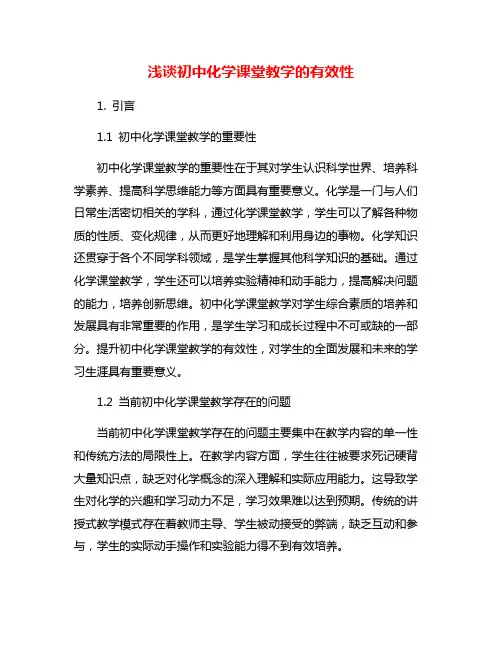 浅谈初中化学课堂教学的有效性

1. 引言

1.1 初中化学课堂教学的重要性

初中化学课堂教学的重要性在于其对学生认识科学世界、培养科学素养、提高科学思维能力等方面具有重要意义。化学是一门与人们日常生活密切相关的学科，通过化学课堂教学，学生可以了解各种物质的性质、变化规律，从而更好地理解和利用身边的事物。化学知识还贯穿于各个不同学科领域，是学生掌握其他科学知识的基础。通过化学课堂教学，学生还可以培养实验精神和动手能力，提高解决问题的能力，培养创新思维。初中化学课堂教学对学生综合素质的培养和发展具有非常重要的作用，是学生学习和成长过程中不可或缺的一部分。提升初中化学课堂教学的有效性，对学生的全面发展和未来的学习生涯具有重要意义。

1.2 当前初中化学课堂教学存在的问题

当前初中化学课堂教学存在的问题主要集中在教学内容的单一性和传统方法的局限性上。在教学内容方面，学生往往被要求死记硬背大量知识点，缺乏对化学概念的深入理解和实际应用能力。这导致学生对化学的兴趣和学习动力不足，学习效果难以达到预期。传统的讲授式教学模式存在着教师主导、学生被动接受的弊端，缺乏互动和参与，学生的实际动手操作和实验能力得不到有效培养。